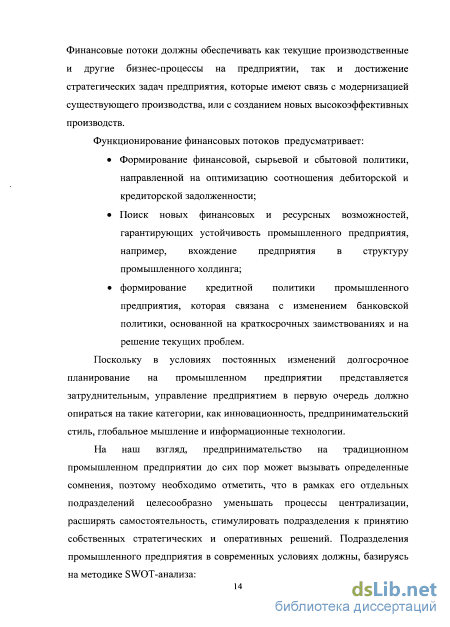 Финансовые потоки должны обеспечивать как текущие производственные и другие бизнес-процессы на предприятии, так и достижение стратегических задач предприятия, которые имеют связь с модернизацией существующего производства, или с созданием новых высокоэффективных производств.

Функционирование финансовых потоков предусматривает:

• Формирование финансовой, сырьевой и сбытовой политики, направленной на оптимизацию соотношения дебиторской и кредиторской задолженности;

• Поиск новых финансовых и ресурсных возможностей, гарантирующих устойчивость промышленного предприятия, например, вхождение предприятия в структуру промышленного холдинга;

• формирование кредитной политики промышленного предприятия, которая связана с изменением банковской политики, основанной на краткосрочных заимствованиях и на решение текущих проблем.

Поскольку в условиях постоянных изменений долгосрочное планирование на промышленном предприятии представляется затруднительным, управление предприятием в первую очередь должно опираться на такие категории, как инновационность, предпринимательский стиль, глобальное мышление и информационные технологии.

На наш взгляд, предпринимательство на традиционном промышленном предприятии до сих пор может вызывать определенные сомнения, поэтому необходимо отметить, что в рамках его отдельных подразделений целесообразно уменьшать процессы централизации, расширять самостоятельность, стимулировать подразделения к принятию собственных стратегических и оперативных решений. Подразделения промышленного предприятия в современных условиях должны, базируясь на методике SWOT-анализа:

14

dsLib.net
библиотека диссертаций